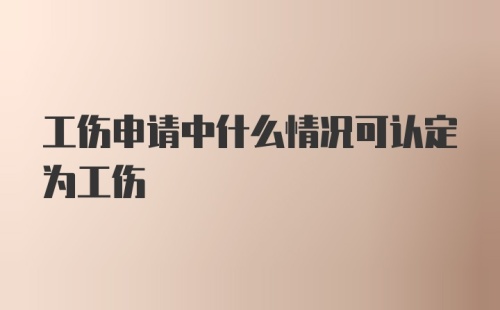 工伤申请中什么情况可认定为工伤